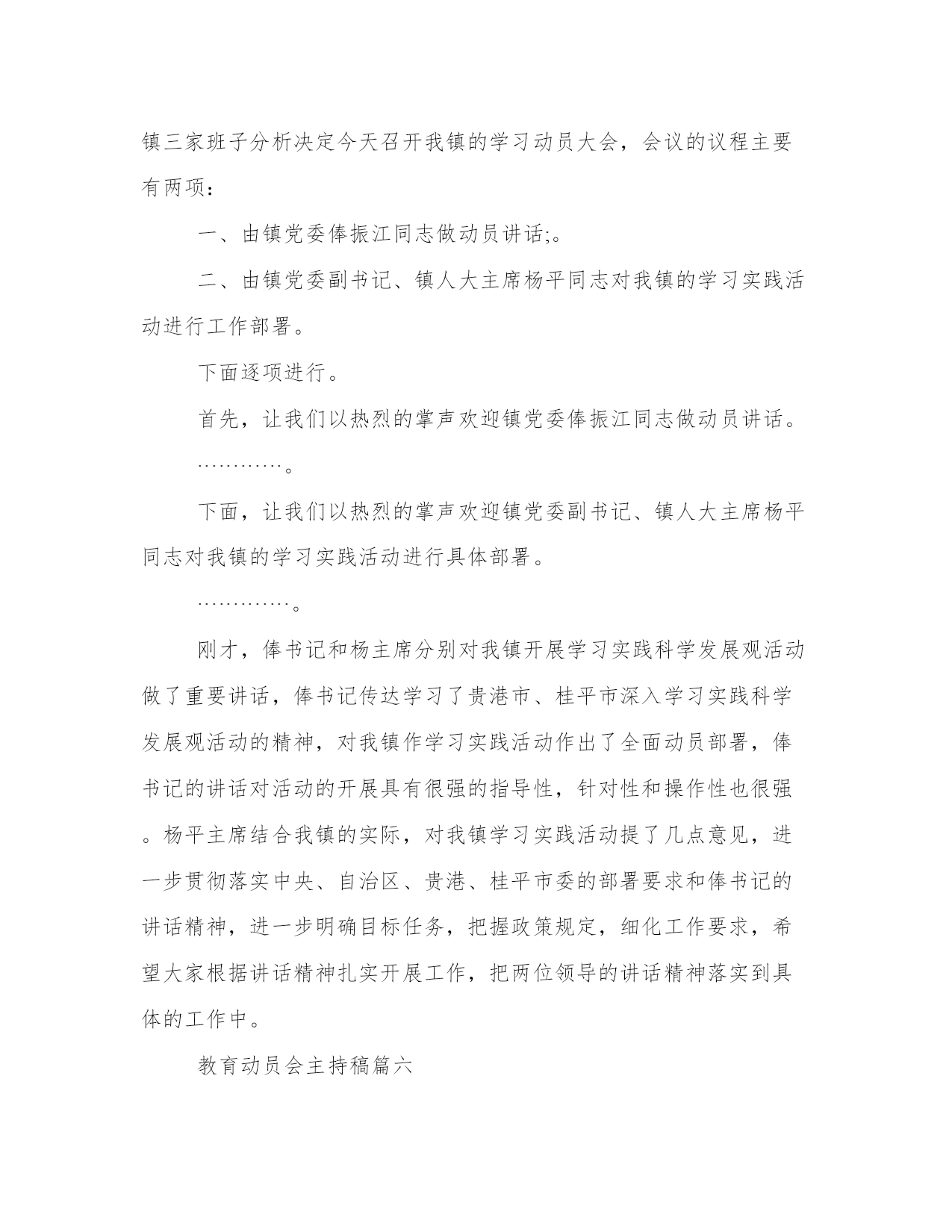 镇三家班子分析决定今天召开我镇的学习动员大会，会议的议程主要有两项：

一、由镇党委俸振江同志做动员讲话;。

二、由镇党委副书记、镇人大主席杨平同志对我镇的学习实践活动进行工作部署。

下面逐项进行。

首先，让我们以热烈的掌声欢迎镇党委俸振江同志做动员讲话。

…………。

下面，让我们以热烈的掌声欢迎镇党委副书记、镇人大主席杨平同志对我镇的学习实践活动进行具体部署。

………….。

刚才，俸书记和杨主席分别对我镇开展学习实践科学发展观活动做了重要讲话，俸书记传达学习了贵港市、桂平市深入学习实践科学发展观活动的精神，对我镇作学习实践活动作出了全面动员部署，俸书记的讲话对活动的开展具有很强的指导性，针对性和操作性也很强。杨平主席结合我镇的实际，对我镇学习实践活动提了几点意见，进一步贯彻落实中央、自治区、贵港、桂平市委的部署要求和俸书记的讲话精神，进一步明确目标任务，把握政策规定，细化工作要求，希望大家根据讲话精神扎实开展工作，把两位领导的讲话精神落实到具体的工作中。

教育动员会主持稿篇六